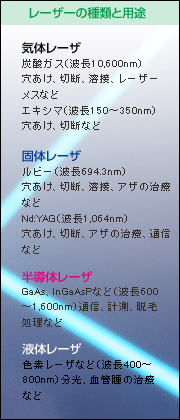 レーザーの種類と用途

気体レーザ
炭酸ガス(波長10,600nm)
穴あけ、切断、溶接、レーザーメスなど
エキシマ(波長150～350nm)
穴あけ、切断など

固体レーザ
ルビー(波長694.3nm)
穴あけ、切断、溶接、アザの治療など
Nd:YAG(波長1,064nm)
穴あけ、切断、アザの治療、通信など

半導体レーザ
GaAs、InGaAsPなど(波長600～1,600nm)通信、計測、脱毛処理など

液体レーザ
色素レーザなど(波長400～800nm)分光、血管腫の治療など